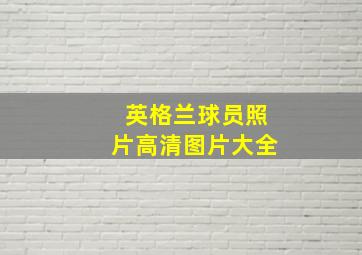 英格兰球员照片高清图片大全